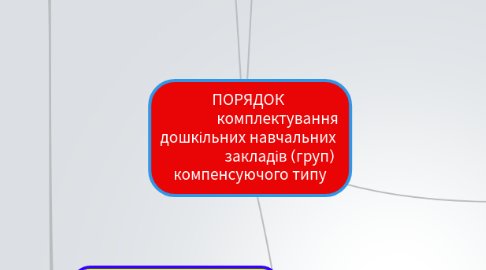 ПОРЯДОК комплектування дошкільних навчальних закладів (груп) компенсуючого типу